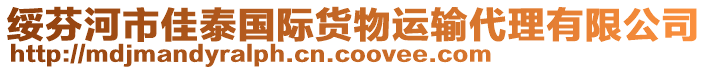 绥芬河市佳泰国际货物运输代理有限公司
http://mdjmandyralph.cn.coovee.com